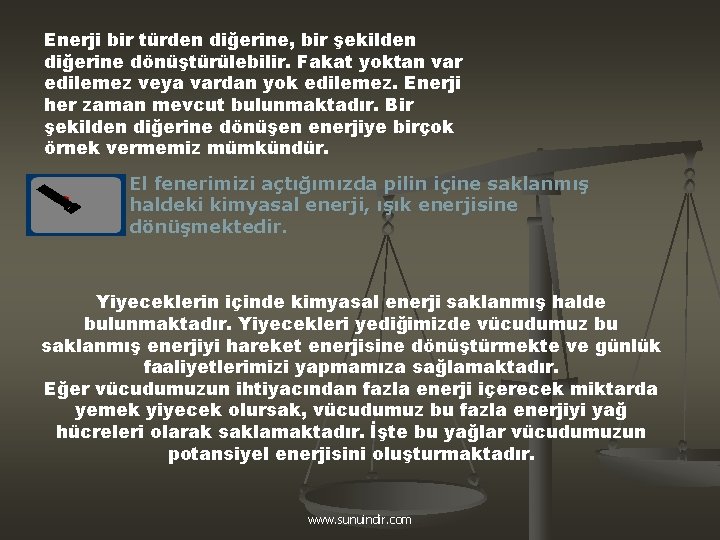 Enerji bir türden diğerine, bir şekilden diğerine dönüştürülebilir. Fakat yoktan var edilemez veya vardan yok edilemez. Enerji her zaman mevcut bulunmaktadır. Bir şekilden diğerine dönüşen enerjiye birçok örnek vermemiz mümkündür.

El fenerimizi açtığımızda pilin içine saklanmış haldeki kimyasal enerji, ışık enerjisine dönüşmektedir.

Yiyeceklerin içinde kimyasal enerji saklanmış halde bulunmaktadır. Yiyecekleri yediğimizde vücudumuz bu saklanmış enerjiyi hareket enerjisine dönüştürmekte ve günlük faaliyetlerimizi yapmamıza sağlamaktadır.
Eğer vücudumuzun ihtiyacından fazla enerji içerecek miktarda yemek yiyecek olursak, vücudumuz bu fazla enerjiyi yağ hücreleri olarak saklamaktadır. İşte bu yağlar vücudumuzun potansiyel enerjisini oluşturmaktadır.

www.sunuindir.com